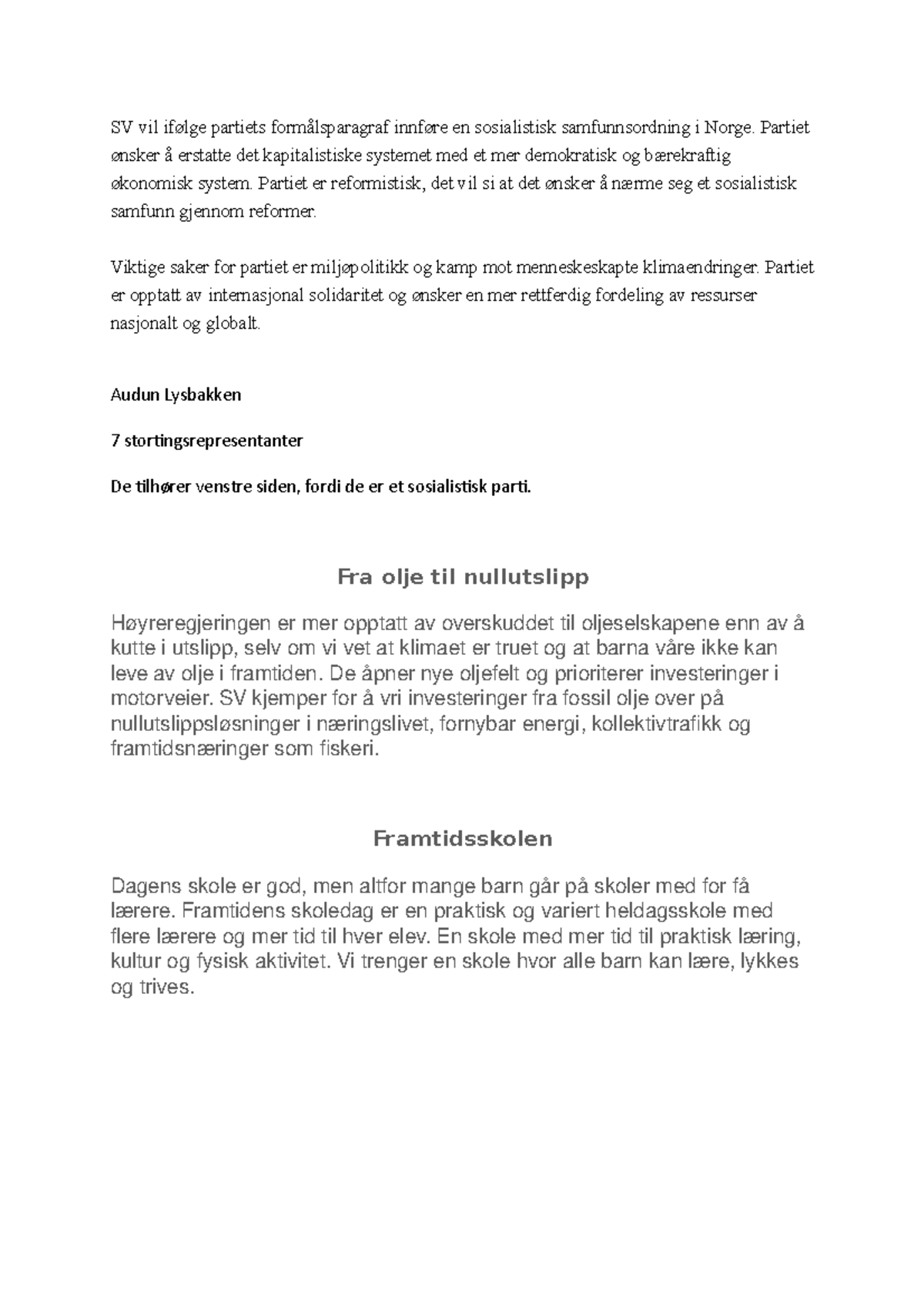 SV vil ifølge partiets formålsparagraf innføre en sosialistisk samfunnsordning i Norge. Partiet ønsker å erstatte det kapitalistiske systemet med et mer demokratisk og bærekraftig økonomisk system. Partiet er reformistisk, det vil si at det ønsker å nærme seg et sosialistisk samfunn gjennom reformer.

Viktige saker for partiet er miljøpolitikk og kamp mot menneskeskapte klimaendringer. Partiet er opptatt av internasjonal solidaritet og ønsker en mer rettferdig fordeling av ressurser nasjonalt og globalt.

Audun Lysbakken

7 stortingsrepresentanter

De tilhører venstre siden, fordi de er et sosialistisk parti.

Fra olje til nullutslipp

Høyreregjeringen er mer opptatt av overskuddet til oljeselskapene enn av å kutte i utslipp, selv om vi vet at klimaet er truet og at barna våre ikke kan leve av olje i framtiden. De åpner nye oljefelt og prioriterer investeringer i motorveier. SV kjemper for å vri investeringer fra fossil olje over på nullutslippsløsninger i næringslivet, fornybar energi, kollektivtrafikk og framtidsnæringer som fiskeri.

Framtidsskolen

Dagens skole er god, men altfor mange barn går på skoler med for få lærere. Framtidens skoledag er en praktisk og variert heldagsskole med flere lærere og mer tid til hver elev. En skole med mer tid til praktisk læring, kultur og fysisk aktivitet. Vi trenger en skole hvor alle barn kan lære, lykkes og trives.